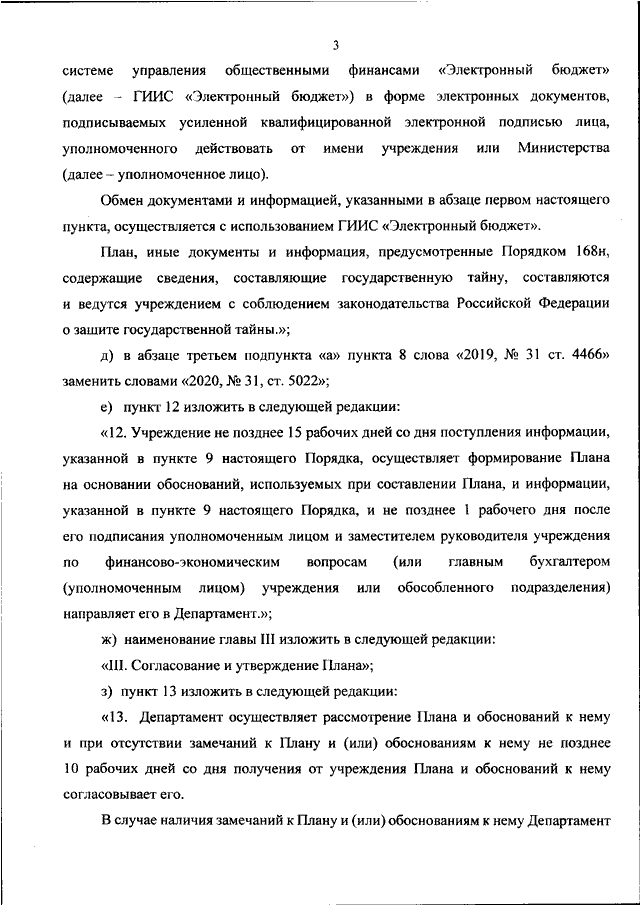 3

системе управления общественными финансами «Электронный бюджет» (далее – ГИИС «Электронный бюджет») в форме электронных документов, подписываемых усиленной квалифицированной электронной подписью лица, уполномоченного действовать от имени учреждения или Министерства (далее – уполномоченное лицо).

Обмен документами и информацией, указанными в абзаце первом настоящего пункта, осуществляется с использованием ГИИС «Электронный бюджет».

План, иные документы и информация, предусмотренные Порядком 168н, содержащие сведения, составляющие государственную тайну, составляются и ведутся учреждением с соблюдением законодательства Российской Федерации о защите государственной тайны.»;

д) в абзаце третьем подпункта «а» пункта 8 слова «2019, № 31 ст. 4466» заменить словами «2020, № 31, ст. 5022»;

е) пункт 12 изложить в следующей редакции:

«12. Учреждение не позднее 15 рабочих дней со дня поступления информации, указанной в пункте 9 настоящего Порядка, осуществляет формирование Плана на основании обоснований, используемых при составлении Плана, и информации, указанной в пункте 9 настоящего Порядка, и не позднее 1 рабочего дня после его подписания уполномоченным лицом и заместителем руководителя учреждения по финансово-экономическим вопросам (или главным бухгалтером (уполномоченным лицом) учреждения или обособленного подразделения) направляет его в Департамент.»;

ж) наименование главы III изложить в следующей редакции:

«III. Согласование и утверждение Плана»;

з) пункт 13 изложить в следующей редакции:

«13. Департамент осуществляет рассмотрение Плана и обоснований к нему и при отсутствии замечаний к Плану и (или) обоснованиям к нему не позднее 10 рабочих дней со дня получения от учреждения Плана и обоснований к нему согласовывает его.

В случае наличия замечаний к Плану и (или) обоснованиям к нему Департамент